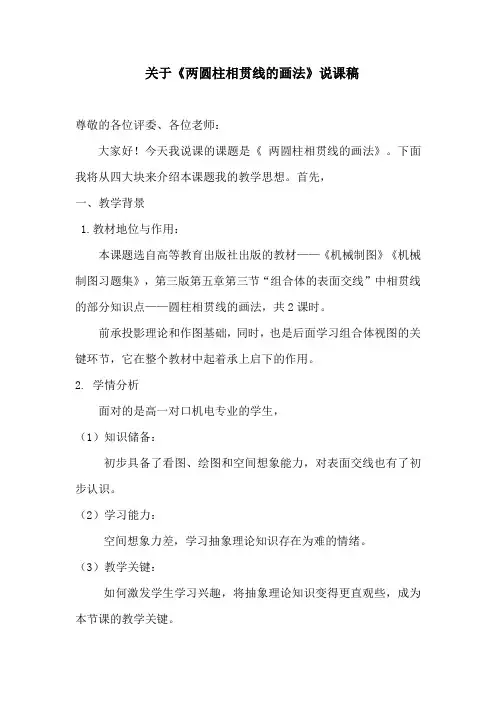 关于《两圆柱相贯线的画法》说课稿

尊敬的各位评委、各位老师：

大家好！今天我说课的课题是《 两圆柱相贯线的画法》。下面我将从四大块来介绍本课题我的教学思想。首先，

一、教学背景

1. 教材地位与作用：

本课题选自高等教育出版社出版的教材——《机械制图》《机械制图习题集》，第三版第五章第三节“组合体的表面交线”中相贯线的部分知识点——圆柱相贯线的画法，共 2 课时。

前承投影理论和作图基础，同时，也是后面学习组合体视图的关键环节，它在整个教材中起着承上启下的作用。

2. 学情分析

面对的是高一对口机电专业的学生，

（1）知识储备：

初步具备了看图、绘图和空间想象能力，对表面交线也有了初步认识。

（2）学习能力：

空间想象力差，学习抽象理论知识存在为难的情绪。

（3）教学关键：

如何激发学生学习兴趣，将抽象理论知识变得更直观些，成为本节课的教学关键。